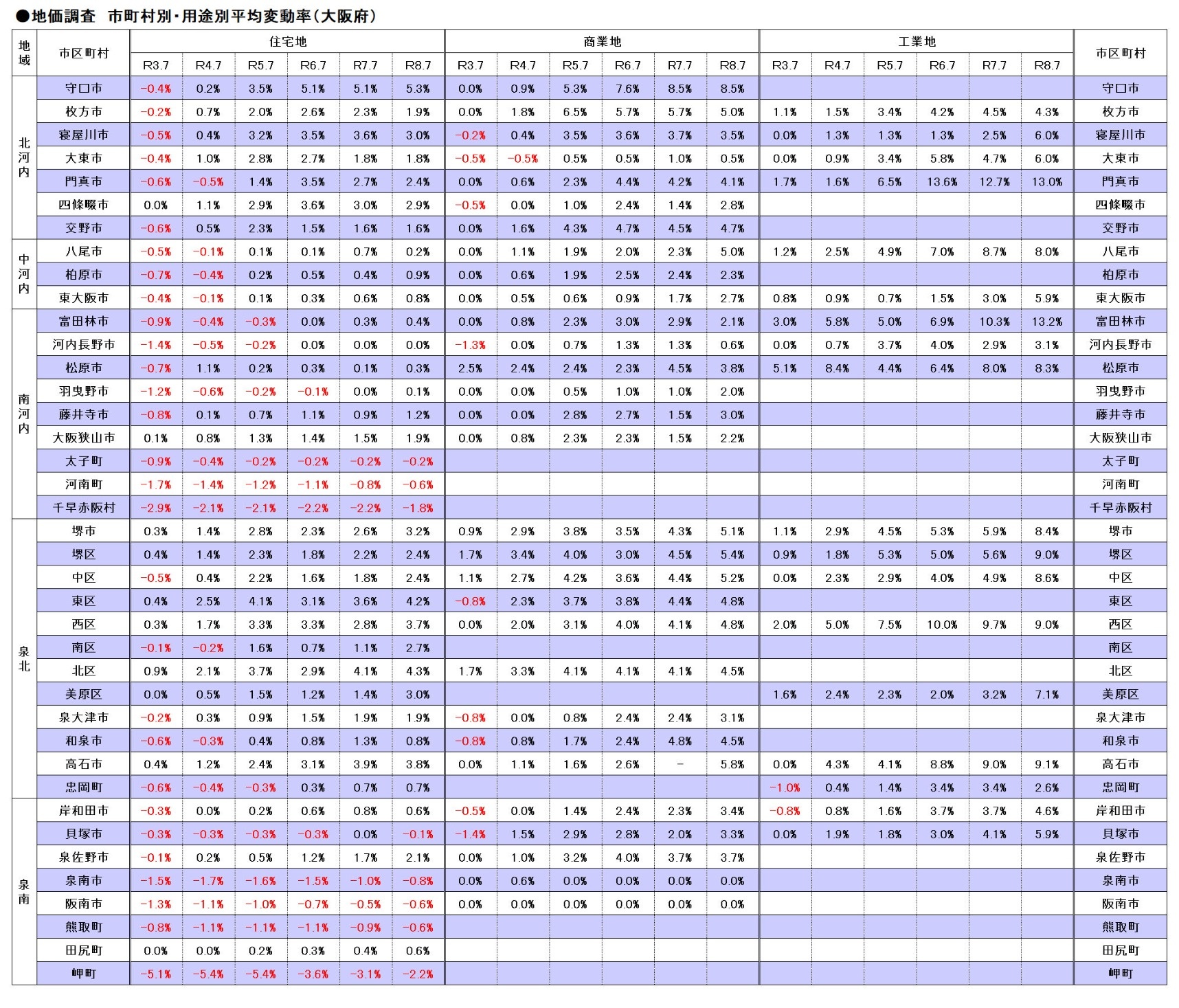 ●地価調査　市町村別・用途別平均変動率（大阪府）

| 地域 | 市区町村 | 住宅地 |  |  |  |  |  | 商業地 |  |  |  |  |  | 工業地 |  |  |  |  |  | 市区町村 |
|---|---|---|---|---|---|---|---|---|---|---|---|---|---|---|---|---|---|---|---|---|
|  |  | R3.7 | R4.7 | R5.7 | R6.7 | R7.7 | R8.7 | R3.7 | R4.7 | R5.7 | R6.7 | R7.7 | R8.7 | R3.7 | R4.7 | R5.7 | R6.7 | R7.7 | R8.7 |  |
| 北河内 | 守口市 | -0.4% | 0.2% | 3.5% | 5.1% | 5.1% | 5.3% | 0.0% | 0.9% | 5.3% | 7.6% | 8.5% | 8.5% |  |  |  |  |  |  | 守口市 |
|  | 枚方市 | -0.2% | 0.7% | 2.0% | 2.6% | 2.3% | 1.9% | 0.0% | 1.8% | 6.5% | 5.7% | 5.7% | 5.0% | 1.1% | 1.5% | 3.4% | 4.2% | 4.5% | 4.3% | 枚方市 |
|  | 寝屋川市 | -0.5% | 0.4% | 3.2% | 3.5% | 3.6% | 3.0% | -0.2% | 0.4% | 3.5% | 3.6% | 3.7% | 3.5% | 0.0% | 1.3% | 1.3% | 1.3% | 2.5% | 6.0% | 寝屋川市 |
|  | 大東市 | -0.4% | 1.0% | 2.8% | 2.7% | 1.8% | 1.8% | -0.5% | -0.5% | 0.5% | 0.5% | 1.0% | 0.5% | 0.0% | 0.9% | 3.4% | 5.8% | 4.7% | 6.0% | 大東市 |
|  | 門真市 | -0.6% | -0.5% | 1.4% | 3.5% | 2.7% | 2.4% | 0.0% | 0.6% | 2.3% | 4.4% | 4.2% | 4.1% | 1.7% | 1.6% | 6.5% | 13.6% | 12.7% | 13.0% | 門真市 |
|  | 四條畷市 | 0.0% | 1.1% | 2.9% | 3.6% | 3.0% | 2.9% | -0.5% | 0.0% | 1.0% | 2.4% | 1.4% | 2.8% |  |  |  |  |  |  | 四條畷市 |
|  | 交野市 | -0.6% | 0.5% | 2.3% | 1.5% | 1.6% | 1.6% | 0.0% | 1.6% | 4.3% | 4.7% | 4.5% | 4.7% |  |  |  |  |  |  | 交野市 |
| 中河内 | 八尾市 | -0.5% | -0.1% | 0.1% | 0.1% | 0.7% | 0.2% | 0.0% | 1.1% | 1.9% | 2.0% | 2.3% | 5.0% | 1.2% | 2.5% | 4.9% | 7.0% | 8.7% | 8.0% | 八尾市 |
|  | 柏原市 | -0.7% | -0.4% | 0.2% | 0.5% | 0.4% | 0.9% | 0.0% | 0.6% | 1.9% | 2.5% | 2.4% | 2.3% |  |  |  |  |  |  | 柏原市 |
|  | 東大阪市 | -0.4% | -0.1% | 0.1% | 0.3% | 0.6% | 0.8% | 0.0% | 0.5% | 0.6% | 0.9% | 1.7% | 2.7% | 0.8% | 0.9% | 0.7% | 1.5% | 3.0% | 5.9% | 東大阪市 |
| 南河内 | 富田林市 | -0.9% | -0.4% | -0.3% | 0.0% | 0.3% | 0.4% | 0.0% | 0.8% | 2.3% | 3.0% | 2.9% | 2.1% | 3.0% | 5.8% | 5.0% | 6.9% | 10.3% | 13.2% | 富田林市 |
|  | 河内長野市 | -1.4% | -0.5% | -0.2% | 0.0% | 0.0% | 0.0% | -1.3% | 0.0% | 0.7% | 1.3% | 1.3% | 0.6% | 0.0% | 0.7% | 3.7% | 4.0% | 2.9% | 3.1% | 河内長野市 |
|  | 松原市 | -0.7% | 1.1% | 0.2% | 0.3% | 0.1% | 0.3% | 2.5% | 2.4% | 2.4% | 2.3% | 4.5% | 3.8% | 5.1% | 8.4% | 4.4% | 6.4% | 8.0% | 8.3% | 松原市 |
|  | 羽曳野市 | -1.2% | -0.6% | -0.2% | -0.1% | 0.0% | 0.1% | 0.0% | 0.0% | 0.5% | 1.0% | 1.0% | 2.0% |  |  |  |  |  |  | 羽曳野市 |
|  | 藤井寺市 | -0.8% | 0.1% | 0.7% | 1.1% | 0.9% | 1.2% | 0.0% | 0.0% | 2.8% | 2.7% | 1.5% | 3.0% |  |  |  |  |  |  | 藤井寺市 |
|  | 大阪狭山市 | 0.1% | 0.8% | 1.3% | 1.4% | 1.5% | 1.9% | 0.0% | 0.8% | 2.3% | 2.3% | 1.5% | 2.2% |  |  |  |  |  |  | 大阪狭山市 |
|  | 太子町 | -0.9% | -0.4% | -0.2% | -0.2% | -0.2% | -0.2% |  |  |  |  |  |  |  |  |  |  |  |  | 太子町 |
|  | 河南町 | -1.7% | -1.4% | -1.2% | -1.1% | -0.8% | -0.6% |  |  |  |  |  |  |  |  |  |  |  |  | 河南町 |
|  | 千早赤阪村 | -2.9% | -2.1% | -2.1% | -2.2% | -2.2% | -1.8% |  |  |  |  |  |  |  |  |  |  |  |  | 千早赤阪村 |
| 泉北 | 堺市 | 0.3% | 1.4% | 2.8% | 2.3% | 2.6% | 3.2% | 0.9% | 2.9% | 3.8% | 3.5% | 4.3% | 5.1% | 1.1% | 2.9% | 4.5% | 5.3% | 5.9% | 8.4% | 堺市 |
|  | 堺区 | 0.4% | 1.4% | 2.3% | 1.8% | 2.2% | 2.4% | 1.7% | 3.4% | 4.0% | 3.0% | 4.5% | 5.4% | 0.9% | 1.8% | 5.3% | 5.0% | 5.6% | 9.0% | 堺区 |
|  | 中区 | -0.5% | 0.4% | 2.2% | 1.6% | 1.8% | 2.4% | 1.1% | 2.7% | 4.2% | 3.6% | 4.4% | 5.2% | 0.0% | 2.3% | 2.9% | 4.0% | 4.9% | 8.6% | 中区 |
|  | 東区 | 0.4% | 2.5% | 4.1% | 3.1% | 3.6% | 4.2% | -0.8% | 2.3% | 3.7% | 3.8% | 4.4% | 4.8% |  |  |  |  |  |  | 東区 |
|  | 西区 | 0.3% | 1.7% | 3.3% | 3.3% | 2.8% | 3.7% | 0.0% | 2.0% | 3.1% | 4.0% | 4.1% | 4.8% | 2.0% | 5.0% | 7.5% | 10.0% | 9.7% | 9.0% | 西区 |
|  | 南区 | -0.1% | -0.2% | 1.6% | 0.7% | 1.1% | 2.7% |  |  |  |  |  |  |  |  |  |  |  |  | 南区 |
|  | 北区 | 0.9% | 2.1% | 3.7% | 2.9% | 4.1% | 4.3% | 1.7% | 3.3% | 4.1% | 4.1% | 4.1% | 4.5% |  |  |  |  |  |  | 北区 |
|  | 美原区 | 0.0% | 0.5% | 1.5% | 1.2% | 1.4% | 3.0% |  |  |  |  |  |  | 1.6% | 2.4% | 2.3% | 2.0% | 3.2% | 7.1% | 美原区 |
|  | 泉大津市 | -0.2% | 0.3% | 0.9% | 1.5% | 1.9% | 1.9% | -0.8% | 0.0% | 0.8% | 2.4% | 2.4% | 3.1% |  |  |  |  |  |  | 泉大津市 |
|  | 和泉市 | -0.6% | -0.3% | 0.4% | 0.8% | 1.3% | 0.8% | -0.8% | 0.8% | 1.7% | 2.4% | 4.8% | 4.5% |  |  |  |  |  |  | 和泉市 |
|  | 高石市 | 0.4% | 1.2% | 2.4% | 3.1% | 3.9% | 3.8% | 0.0% | 1.1% | 1.6% | 2.6% | - | 5.8% | 0.0% | 4.3% | 4.1% | 8.8% | 9.0% | 9.1% | 高石市 |
|  | 忠岡町 | -0.6% | -0.4% | -0.3% | 0.3% | 0.7% | 0.7% |  |  |  |  |  |  | -1.0% | 0.4% | 1.4% | 3.4% | 3.4% | 2.6% | 忠岡町 |
| 泉南 | 岸和田市 | -0.3% | 0.0% | 0.2% | 0.6% | 0.8% | 0.6% | -0.5% | 0.0% | 1.4% | 2.4% | 2.3% | 3.4% | -0.8% | 0.8% | 1.6% | 3.7% | 3.7% | 4.6% | 岸和田市 |
|  | 貝塚市 | -0.3% | -0.3% | -0.3% | -0.3% | 0.0% | -0.1% | -1.4% | 1.5% | 2.9% | 2.8% | 2.0% | 3.3% | 0.0% | 1.9% | 1.8% | 3.0% | 4.1% | 5.9% | 貝塚市 |
|  | 泉佐野市 | -0.1% | 0.2% | 0.5% | 1.2% | 1.7% | 2.1% | 0.0% | 1.0% | 3.2% | 4.0% | 3.7% | 3.7% |  |  |  |  |  |  | 泉佐野市 |
|  | 泉南市 | -1.5% | -1.7% | -1.6% | -1.5% | -1.0% | -0.8% | 0.0% | 0.6% | 0.0% | 0.0% | 0.0% | 0.0% |  |  |  |  |  |  | 泉南市 |
|  | 阪南市 | -1.3% | -1.1% | -1.0% | -0.7% | -0.5% | -0.6% | 0.0% | 0.0% | 0.0% | 0.0% | 0.0% | 0.0% |  |  |  |  |  |  | 阪南市 |
|  | 熊取町 | -0.8% | -1.1% | -1.1% | -1.1% | -0.9% | -0.6% |  |  |  |  |  |  |  |  |  |  |  |  | 熊取町 |
|  | 田尻町 | 0.0% | 0.0% | 0.2% | 0.3% | 0.4% | 0.6% |  |  |  |  |  |  |  |  |  |  |  |  | 田尻町 |
|  | 岬町 | -5.1% | -5.4% | -5.4% | -3.6% | -3.1% | -2.2% |  |  |  |  |  |  |  |  |  |  |  |  | 岬町 |